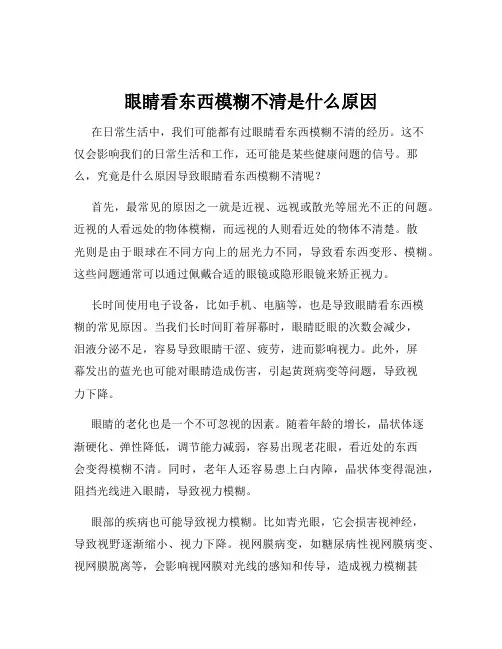 眼睛看东西模糊不清是什么原因

在日常生活中，我们可能都有过眼睛看东西模糊不清的经历。这不仅会影响我们的日常生活和工作，还可能是某些健康问题的信号。那么，究竟是什么原因导致眼睛看东西模糊不清呢？

首先，最常见的原因之一就是近视、远视或散光等屈光不正的问题。近视的人看远处的物体模糊，而远视的人则看近处的物体不清楚。散光则是由于眼球在不同方向上的屈光力不同，导致看东西变形、模糊。这些问题通常可以通过佩戴合适的眼镜或隐形眼镜来矫正视力。

长时间使用电子设备，比如手机、电脑等，也是导致眼睛看东西模糊的常见原因。当我们长时间盯着屏幕时，眼睛眨眼的次数会减少，泪液分泌不足，容易导致眼睛干涩、疲劳，进而影响视力。此外，屏幕发出的蓝光也可能对眼睛造成伤害，引起黄斑病变等问题，导致视力下降。

眼睛的老化也是一个不可忽视的因素。随着年龄的增长，晶状体逐渐硬化、弹性降低，调节能力减弱，容易出现老花眼，看近处的东西会变得模糊不清。同时，老年人还容易患上白内障，晶状体变得混浊，阻挡光线进入眼睛，导致视力模糊。

眼部的疾病也可能导致视力模糊。比如青光眼，它会损害视神经，导致视野逐渐缩小、视力下降。视网膜病变，如糖尿病性视网膜病变、视网膜脱离等，会影响视网膜对光线的感知和传导，造成视力模糊甚